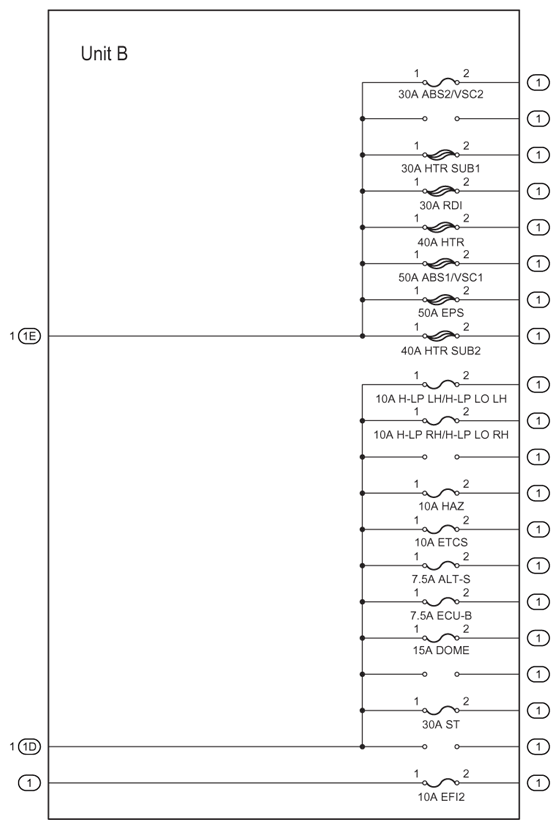 Unit B

1 2
30A ABS2/VSC2
1

1

1 2
30A HTR SUB1
1

1 2
30A RDI
1

1 2
40A HTR
1

1 2
50A ABS1/VSC1
1

1 2
50A EPS
1

1 1E

1 2
40A HTR SUB2
1

1 2
10A H-LP LH/H-LP LO LH
1

1 2
10A H-LP RH/H-LP LO RH
1

1

1 2
10A HAZ
1

1 2
10A ETCS
1

1 2
7.5A ALT-S
1

1 2
7.5A ECU-B
1

1 2
15A DOME
1

1

1 2
30A ST
1

1 1D
1

1

1 2
10A EFI2
1